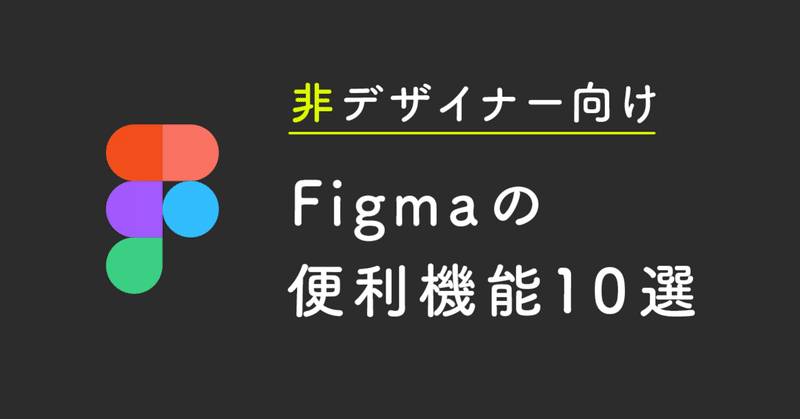 非デザイナー向け

Figmaの
便利機能10選